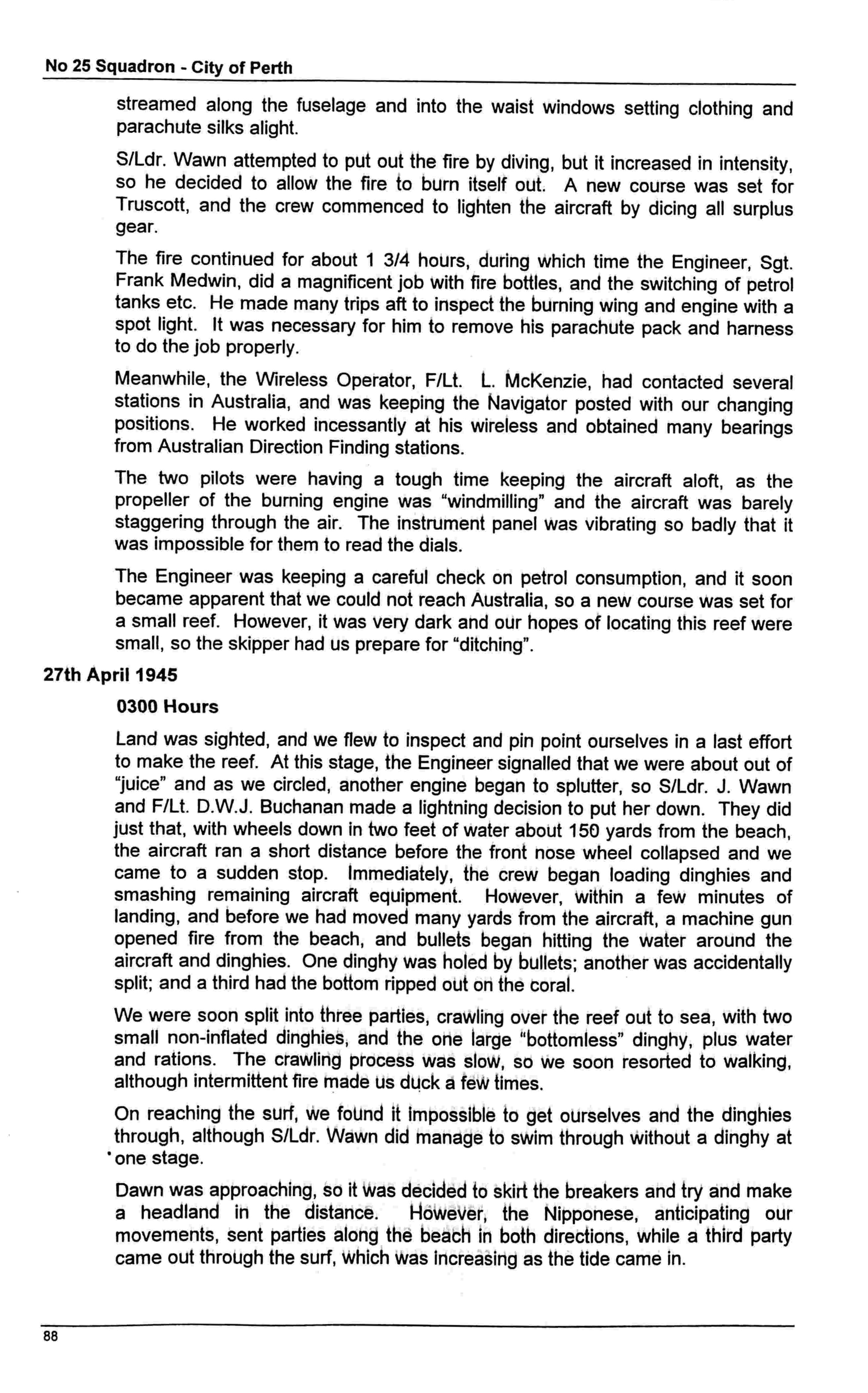 No 25 Squadron - City of Perth

streamed along the fuselage and into the waist windows setting clothing and parachute silks alight.

S/Ldr. Wawn attempted to put out the fire by diving, but it increased in intensity, so he decided to allow the fire to burn itself out. A new course was set for Truscott, and the crew commenced to lighten the aircraft by dicing all surplus gear.

The fire continued for about 1 3/4 hours, during which time the Engineer, Sgt. Frank Medwin, did a magnificent job with fire bottles, and the switching of petrol tanks etc. He made many trips aft to inspect the burning wing and engine with a spot light. It was necessary for him to remove his parachute pack and harness to do the job properly.

Meanwhile, the Wireless Operator, F/Lt. L. McKenzie, had contacted several stations in Australia, and was keeping the Navigator posted with our changing positions. He worked incessantly at his wireless and obtained many bearings from Australian Direction Finding stations.

The two pilots were having a tough time keeping the aircraft aloft, as the propeller of the burning engine was "windmilling" and the aircraft was barely staggering through the air. The instrument panel was vibrating so badly that it was impossible for them to read the dials.

The Engineer was keeping a careful check on petrol consumption, and it soon became apparent that we could not reach Australia, so a new course was set for a small reef. However, it was very dark and our hopes of locating this reef were small, so the skipper had us prepare for "ditching".

27th April 1945

0300 Hours

Land was sighted, and we flew to inspect and pin point ourselves in a last effort to make the reef. At this stage, the Engineer signalled that we were about out of "juice" and as we circled, another engine began to splutter, so S/Ldr. J. Wawn and F/Lt. D.W.J. Buchanan made a lightning decision to put her down. They did just that, with wheels down in two feet of water about 150 yards from the beach, the aircraft ran a short distance before the front nose wheel collapsed and we came to a sudden stop. Immediately, the crew began loading dinghies and smashing remaining aircraft equipment. However, within a few minutes of landing, and before we had moved many yards from the aircraft, a machine gun opened fire from the beach, and bullets began hitting the water around the aircraft and dinghies. One dinghy was holed by bullets; another was accidentally split; and a third had the bottom ripped out on the coral.

We were soon split into three parties, crawling over the reef out to sea, with two small non-inflated dinghies, and the one large "bottomless" dinghy, plus water and rations. The crawling process was slow, so we soon resorted to walking, although intermittent fire made us duck a few times.

On reaching the surf, we found it impossible to get ourselves and the dinghies through, although S/Ldr. Wawn did manage to swim through without a dinghy at one stage.

Dawn was approaching, so it was decided to skirt the breakers and try and make a headland in the distance. However, the Nipponese, anticipating our movements, sent parties along the beach in both directions, while a third party came out through the surf, which was increasing as the tide came in.

88